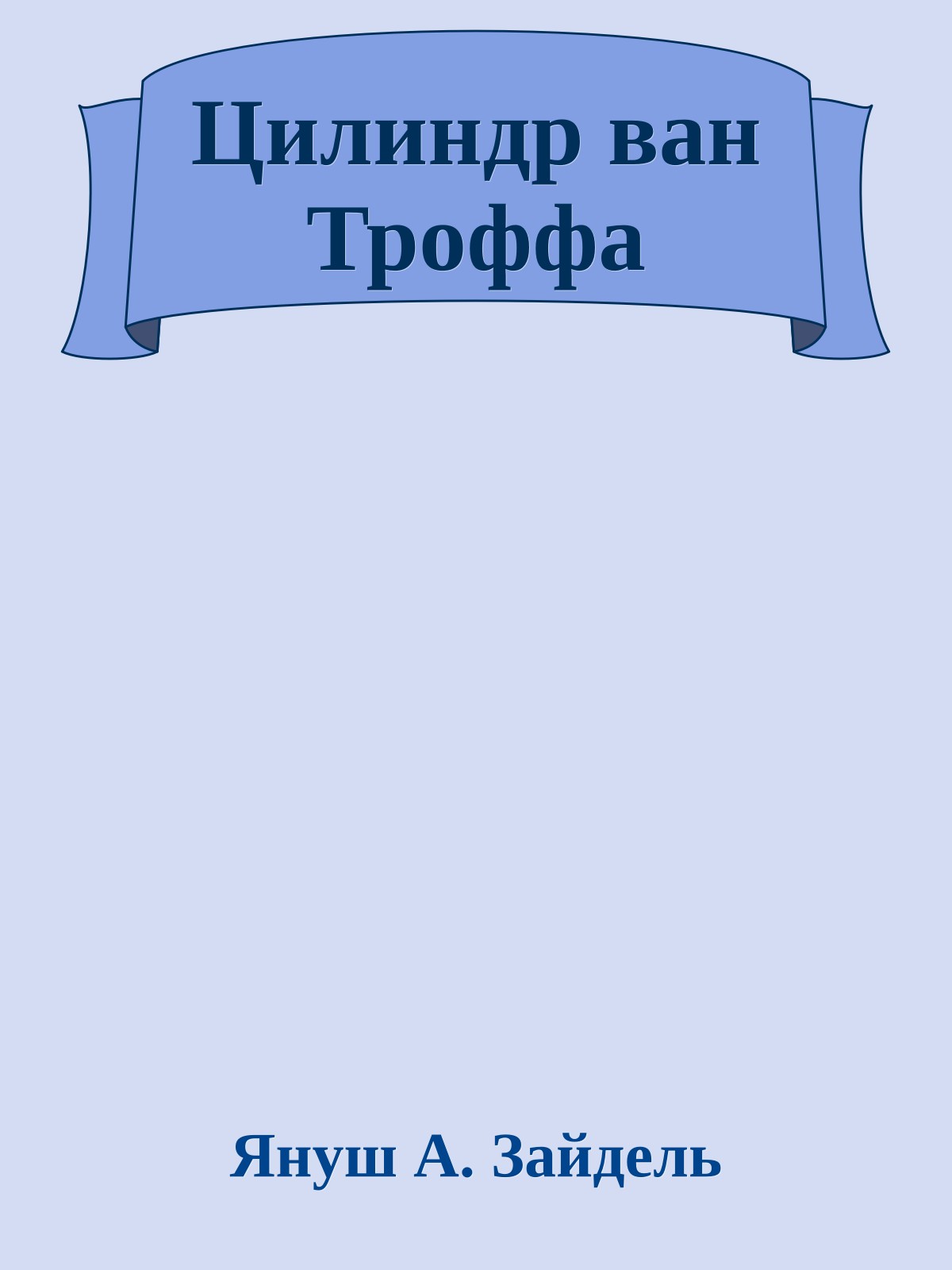 Цилиндр ван Троффа

Януш А. Зайдель